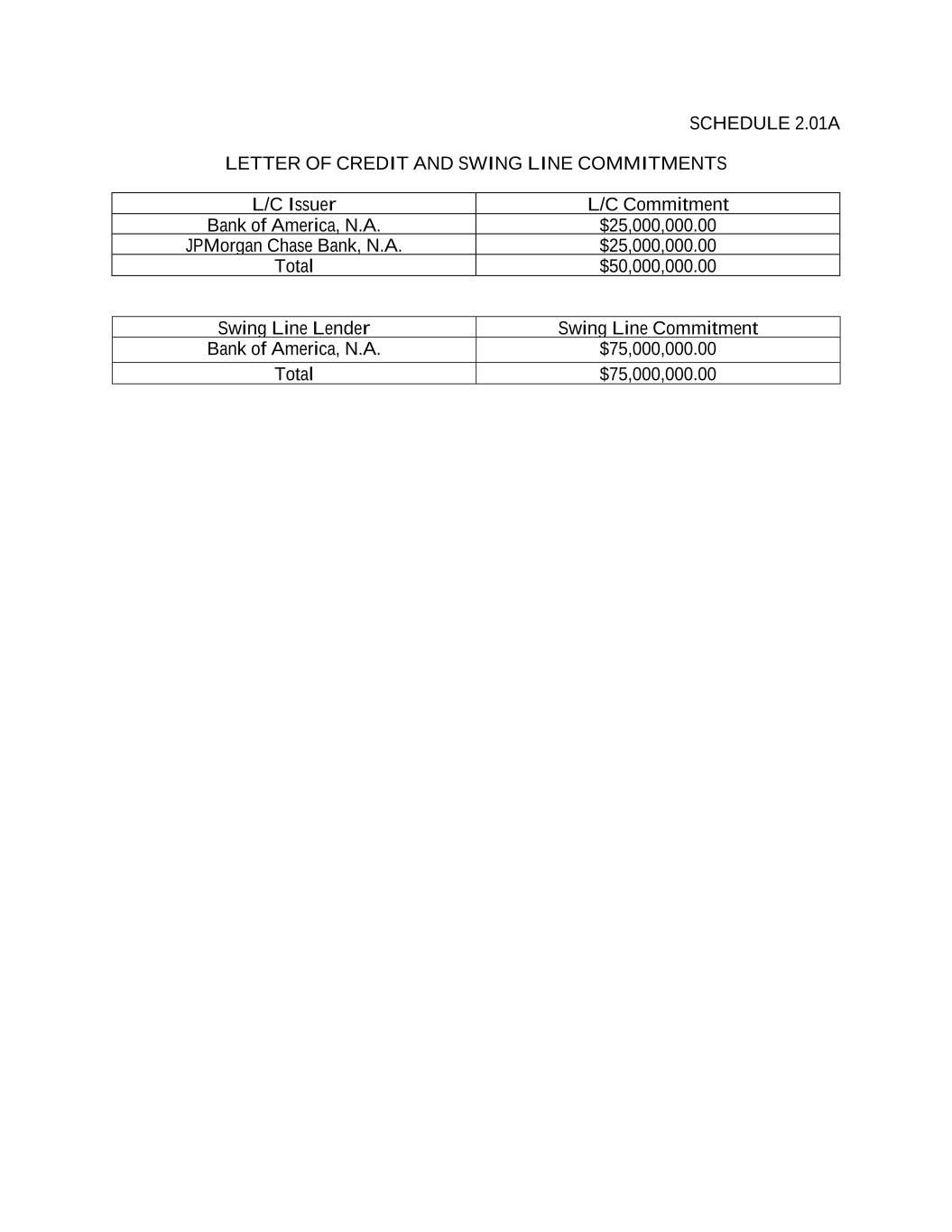 SCHEDULE 2.01A

LETTER OF CREDIT AND SWING LINE COMMITMENTS

| L/C Issuer | L/C Commitment |
|---|---|
| Bank of America, N.A. | \$25,000,000.00 |
| JPMorgan Chase Bank, N.A. | \$25,000,000.00 |
| Total | \$50,000,000.00 |

| Swing Line Lender | Swing Line Commitment |
|---|---|
| Bank of America, N.A. | \$75,000,000.00 |
| Total | \$75,000,000.00 |